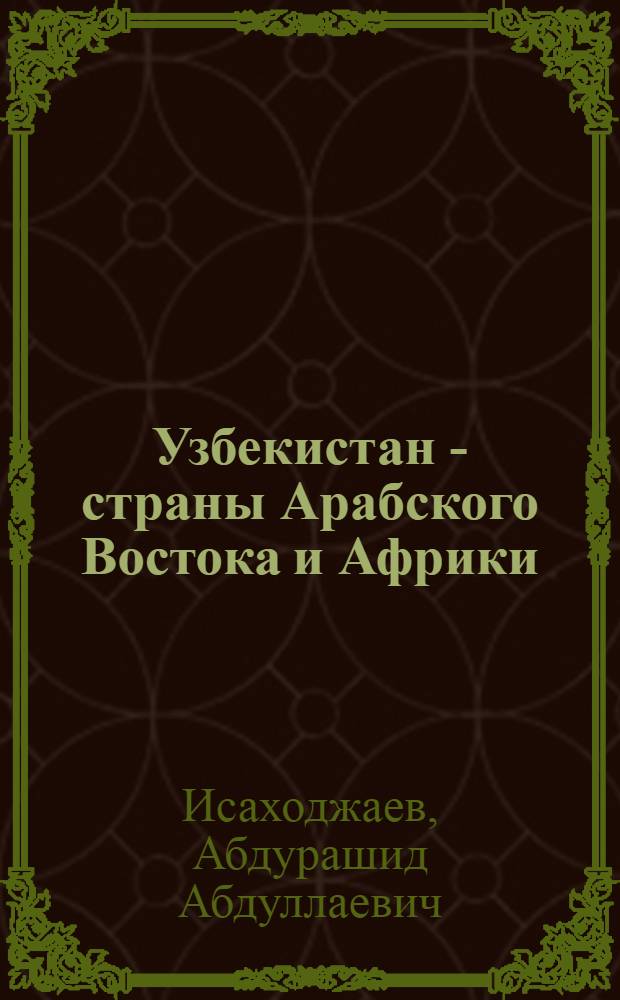 Узбекистан - страны Арабского Востока и Африки

Исаходжаев, Абдурашид Абдуллаевич